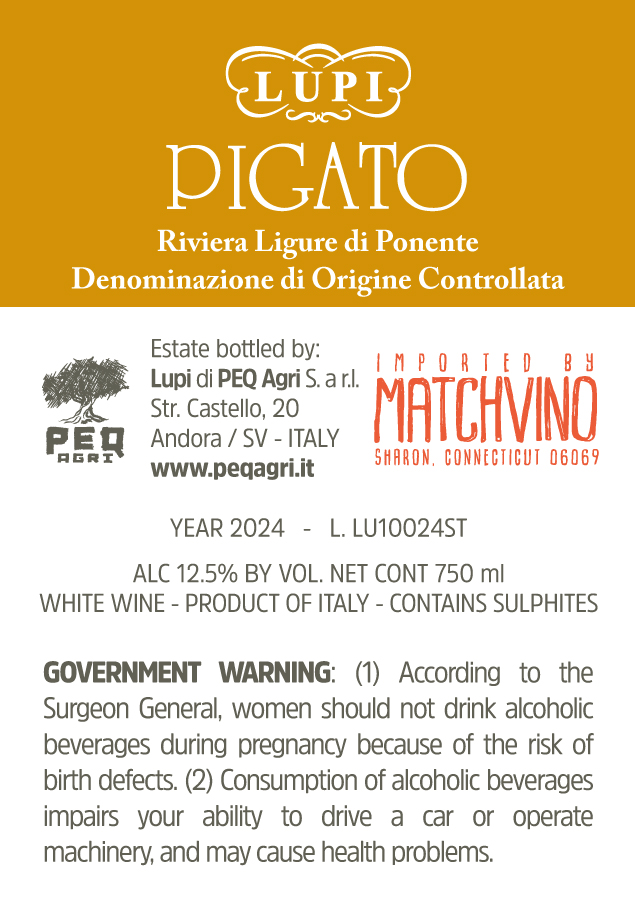 LUPI

PIGATO

Riviera Ligure di Ponente
Denominazione di Origine Controllata

PEQ
AGRI

Estate bottled by:
Lupi di PEQ Agri S. a r.l.
Str. Castello, 20
Andora / SV - ITALY
www.peqagri.it

IMPORTED BY
MATCHVINO
SHARON, CONNECTICUT 06069

YEAR 2024 - L. LU10024ST

ALC 12.5% BY VOL. NET CONT 750 ml
WHITE WINE - PRODUCT OF ITALY - CONTAINS SULPHITES

GOVERNMENT WARNING: (1) According to the Surgeon General, women should not drink alcoholic beverages during pregnancy because of the risk of birth defects. (2) Consumption of alcoholic beverages impairs your ability to drive a car or operate machinery, and may cause health problems.